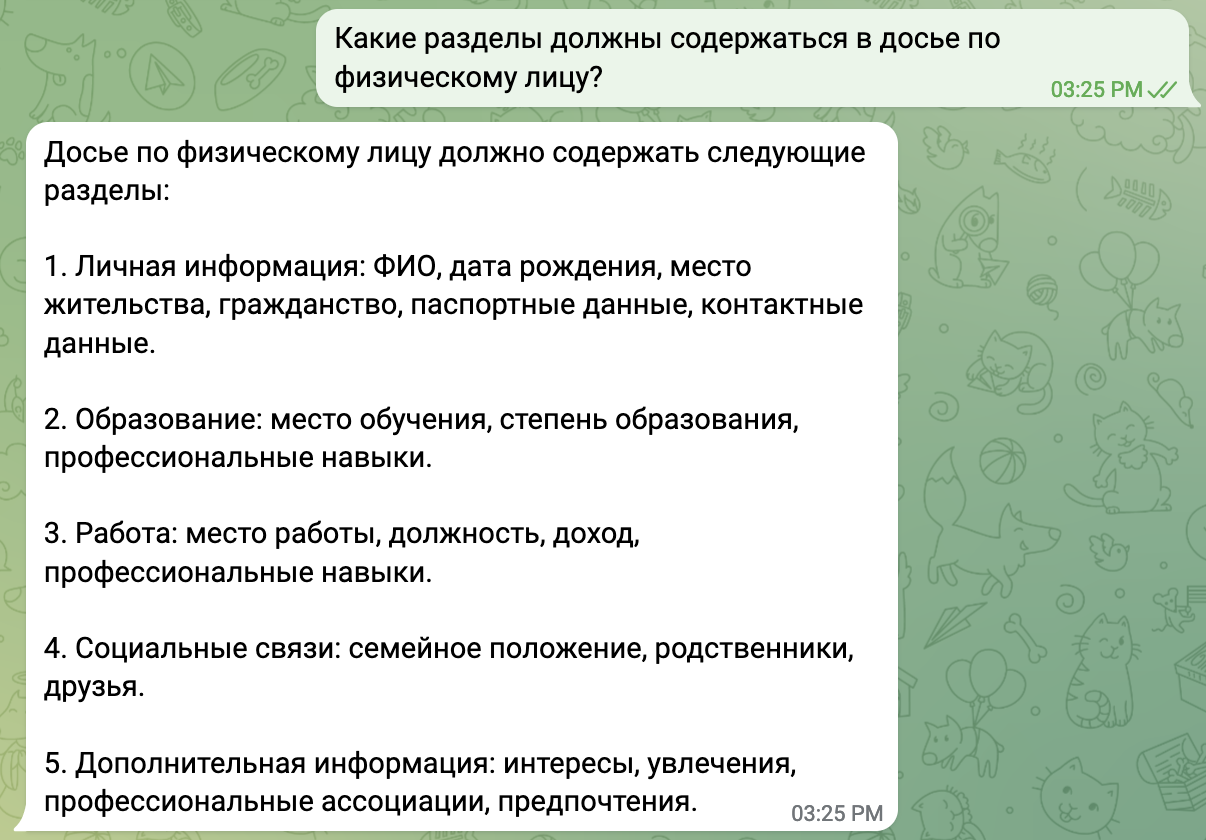 Какие разделы должны содержаться в досье по физическому лицу?
03:25 PM

Досье по физическому лицу должно содержать следующие разделы:

1. Личная информация: ФИО, дата рождения, место жительства, гражданство, паспортные данные, контактные данные.

2. Образование: место обучения, степень образования, профессиональные навыки.

3. Работа: место работы, должность, доход, профессиональные навыки.

4. Социальные связи: семейное положение, родственники, друзья.

5. Дополнительная информация: интересы, увлечения, профессиональные ассоциации, предпочтения.
03:25 PM